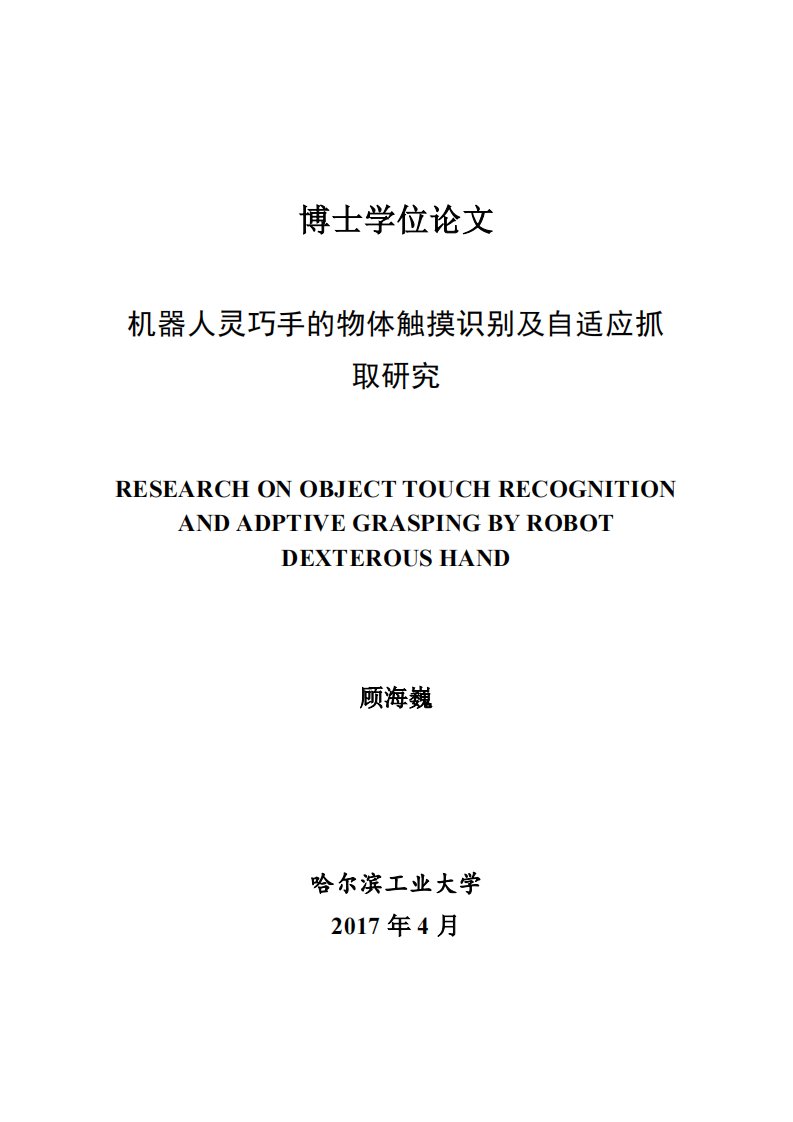 博士学位论文

机器人灵巧手的物体触摸识别及自适应抓取研究

RESEARCH ON OBJECT TOUCH RECOGNITION AND ADPTIVE GRASPING BY ROBOT DEXTEROUS HAND

顾海巍

哈尔滨工业大学

2017 年 4 月